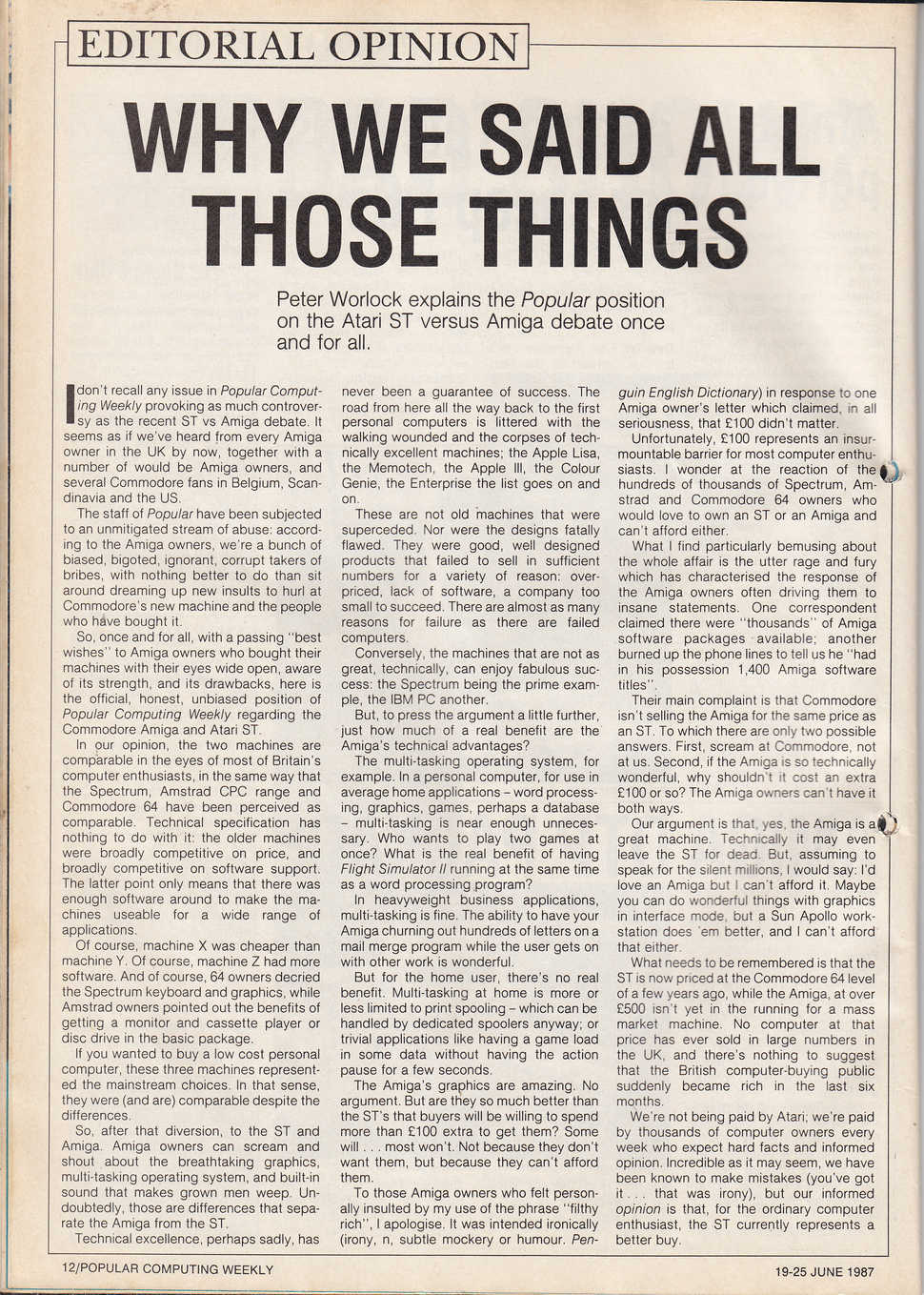 EDITORIAL OPINION

WHY WE SAID ALL THOSE THINGS

Peter Worlock explains the Popular position on the Atari ST versus Amiga debate once and for all.

I don't recall any issue in Popular Computing Weekly provoking as much controversy as the recent ST vs Amiga debate. It seems as if we've heard from every Amiga owner in the UK by now, together with a number of would be Amiga owners, and several Commodore fans in Belgium, Scandinavia and the US.

The staff of Popular have been subjected to an unmitigated stream of abuse: according to the Amiga owners, we're a bunch of biased, bigoted, ignorant, corrupt takers of bribes, with nothing better to do than sit around dreaming up new insults to hurl at Commodore's new machine and the people who have bought it.

So, once and for all, with a passing "best wishes" to Amiga owners who bought their machines with their eyes wide open, aware of its strength, and its drawbacks, here is the official, honest, unbiased position of Popular Computing Weekly regarding the Commodore Amiga and Atari ST.

In our opinion, the two machines are comparable in the eyes of most of Britain's computer enthusiasts, in the same way that the Spectrum, Amstrad CPC range and Commodore 64 have been perceived as comparable. Technical specification has nothing to do with it: the older machines were broadly competitive on price, and broadly competitive on software support. The latter point only means that there was enough software around to make the machines useable for a wide range of applications.

Of course, machine X was cheaper than machine Y. Of course, machine Z had more software. And of course, 64 owners decried the Spectrum keyboard and graphics, while Amstrad owners pointed out the benefits of getting a monitor and cassette player or disc drive in the basic package.

If you wanted to buy a low cost personal computer, these three machines represented the mainstream choices. In that sense, they were (and are) comparable despite the differences.

So, after that diversion, to the ST and Amiga. Amiga owners can scream and shout about the breathtaking graphics, multi-tasking operating system, and built-in sound that makes grown men weep. Undoubtedly, those are differences that separate the Amiga from the ST.

Technical excellence, perhaps sadly, has never been a guarantee of success. The road from here all the way back to the first personal computers is littered with the walking wounded and the corpses of technically excellent machines; the Apple Lisa, the Memotech, the Apple III, the Colour Genie, the Enterprise the list goes on and on.

These are not old machines that were superceded. Nor were the designs fatally flawed. They were good, well designed products that failed to sell in sufficient numbers for a variety of reason: overpriced, lack of software, a company too small to succeed. There are almost as many reasons for failure as there are failed computers.

Conversely, the machines that are not as great, technically, can enjoy fabulous success: the Spectrum being the prime example, the IBM PC another.

But, to press the argument a little further, just how much of a real benefit are the Amiga's technical advantages?

The multi-tasking operating system, for example. In a personal computer, for use in average home applications – word processing, graphics, games, perhaps a database – multi-tasking is near enough unnecessary. Who wants to play two games at once? What is the real benefit of having Flight Simulator II running at the same time as a word processing program?

In heavyweight business applications, multi-tasking is fine. The ability to have your Amiga churning out hundreds of letters on a mail merge program while the user gets on with other work is wonderful.

But for the home user, there's no real benefit. Multi-tasking at home is more or less limited to print spooling – which can be handled by dedicated spoolers anyway; or trivial applications like having a game load in some data without having the action pause for a few seconds.

The Amiga's graphics are amazing. No argument. But are they so much better than the ST's that buyers will be willing to spend more than £100 extra to get them? Some will . . . most won't. Not because they don't want them, but because they can't afford them.

To those Amiga owners who felt personally insulted by my use of the phrase "filthy rich", I apologise. It was intended ironically (irony, n, subtle mockery or humour. Penguin English Dictionary) in response to one Amiga owner's letter which claimed, in all seriousness, that £100 didn't matter.

Unfortunately, £100 represents an insurmountable barrier for most computer enthusiasts. I wonder at the reaction of the hundreds of thousands of Spectrum, Amstrad and Commodore 64 owners who would love to own an ST or an Amiga and can't afford either.

What I find particularly bemusing about the whole affair is the utter rage and fury which has characterised the response of the Amiga owners often driving them to insane statements. One correspondent claimed there were "thousands" of Amiga software packages available; another burned up the phone lines to tell us he "had in his possession 1,400 Amiga software titles".

Their main complaint is that Commodore isn't selling the Amiga for the same price as an ST. To which there are only two possible answers. First, scream at Commodore, not at us. Second, if the Amiga is so technically wonderful, why shouldn't it cost an extra £100 or so? The Amiga owners can't have it both ways.

Our argument is that, yes, the Amiga is a great machine. Technically it may even leave the ST for dead. But, assuming to speak for the silent millions, I would say: I'd love an Amiga but I can't afford it. Maybe you can do wonderful things with graphics in interface mode, but a Sun Apollo workstation does 'em better, and I can't afford that either.

What needs to be remembered is that the ST is now priced at the Commodore 64 level of a few years ago, while the Amiga, at over £500 isn't yet in the running for a mass market machine. No computer at that price has ever sold in large numbers in the UK, and there's nothing to suggest that the British computer-buying public suddenly became rich in the last six months.

We're not being paid by Atari; we're paid by thousands of computer owners every week who expect hard facts and informed opinion. Incredible as it may seem, we have been known to make mistakes (you've got it . . . that was irony), but our informed opinion is that, for the ordinary computer enthusiast, the ST currently represents a better buy.

12/POPULAR COMPUTING WEEKLY

19-25 JUNE 1987